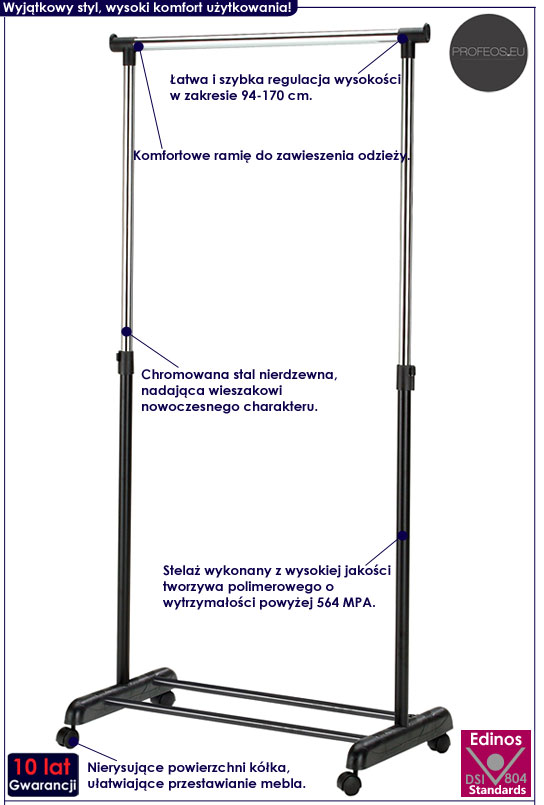 Wyjątkowy styl, wysoki komfort użytkowania!

PROFEOS.EU

Łatwa i szybka regulacja wysokości w zakresie 94-170 cm.

Komfortowe ramię do zawieszenia odzieży.

Chromowana stal nierdzewna, nadająca wieszakowi nowoczesnego charakteru.

Stelaż wykonany z wysokiej jakości tworzywa polimerowego o wytrzymałości powyżej 564 MPA.

10 lat Gwarancji

Nierysujące powierzchni kółka, ułatwiające przestawianie mebla.

Edinos DSI 804 Standards